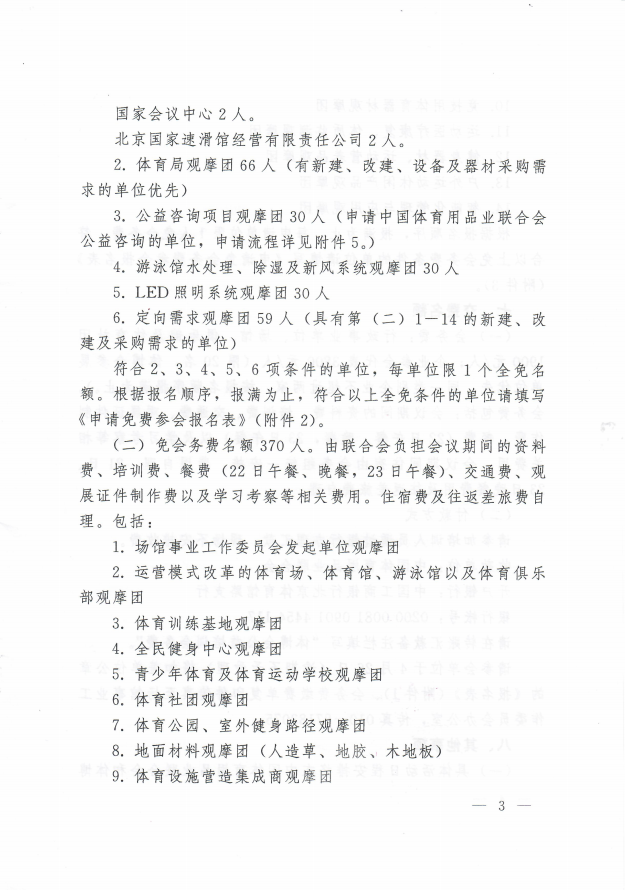 国家会议中心2人。

北京国家速滑馆经营有限责任公司2人。

2. 体育局观摩团66人（有新建、改建、设备及器材采购需求的单位优先）

3. 公益咨询项目观摩团30人（申请中国体育用品业联合会公益咨询的单位，申请流程详见附件5。）

4. 游泳馆水处理、除湿及新风系统观摩团30人

5. LED照明系统观摩团30人

6. 定向需求观摩团59人（具有第（二）1—14的新建、改建及采购需求的单位）

符合2、3、4、5、6项条件的单位，每单位限1个全免名额。根据报名顺序，报满为止，符合以上全免条件的单位请填写《申请免费参会报名表》（附件2）。

（二）免会务费名额370人。由联合会负担会议期间的资料费、培训费、餐费（22日午餐、晚餐，23日午餐）、交通费、观展证件制作费以及学习考察等相关费用。住宿费及往返差旅费自理。包括：

1. 场馆事业工作委员会发起单位观摩团

2. 运营模式改革的体育场、体育馆、游泳馆以及体育俱乐部观摩团

3. 体育训练基地观摩团

4. 全民健身中心观摩团

5. 青少年体育及体育运动学校观摩团

6. 体育社团观摩团

7. 体育公园、室外健身路径观摩团

8. 地面材料观摩团（人造草、地胶、木地板）

9. 体育设施营造集成商观摩团

— 3 —